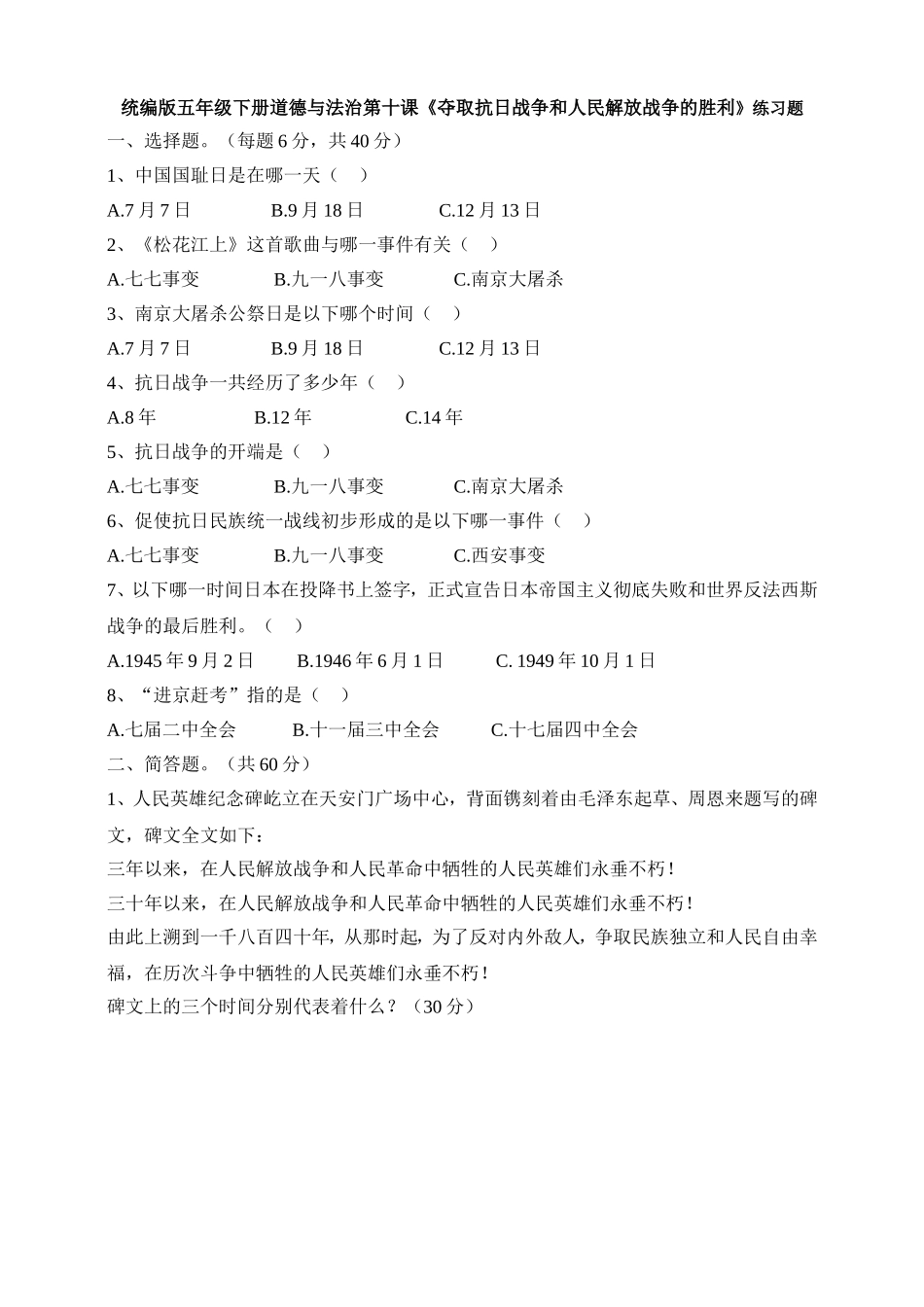 统编版五年级下册道德与法治第十课《夺取抗日战争和人民解放战争的胜利》练习题

一、选择题。（每题6分，共40分）

1、中国国耻日是在哪一天（ ）

A.7月7日 B.9月18日 C.12月13日

2、《松花江上》这首歌曲与哪一事件有关（ ）

A.七七事变 B.九一八事变 C.南京大屠杀

3、南京大屠杀公祭日是以下哪个时间（ ）

A.7月7日 B.9月18日 C.12月13日

4、抗日战争一共经历了多少年（ ）

A.8年 B.12年 C.14年

5、抗日战争的开端是（ ）

A.七七事变 B.九一八事变 C.南京大屠杀

6、促使抗日民族统一战线初步形成的是以下哪一事件（ ）

A.七七事变 B.九一八事变 C.西安事变

7、以下哪一时间日本在投降书上签字，正式宣告日本帝国主义彻底失败和世界反法西斯战争的最后胜利。（ ）

A.1945年9月2日 B.1946年6月1日 C. 1949年10月1日

8、“进京赶考”指的是（ ）

A.七届二中全会 B.十一届三中全会 C.十七届四中全会

二、简答题。（共60分）

1、人民英雄纪念碑屹立在天安门广场中心，背面镌刻着由毛泽东起草、周恩来题写的碑文，碑文全文如下：

三年以来，在人民解放战争和人民革命中牺牲的人民英雄们永垂不朽！

三十年以来，在人民解放战争和人民革命中牺牲的人民英雄们永垂不朽！

由此上溯到一千八百四十年，从那时起，为了反对内外敌人，争取民族独立和人民自由幸福，在历次斗争中牺牲的人民英雄们永垂不朽！

碑文上的三个时间分别代表着什么？（30分）